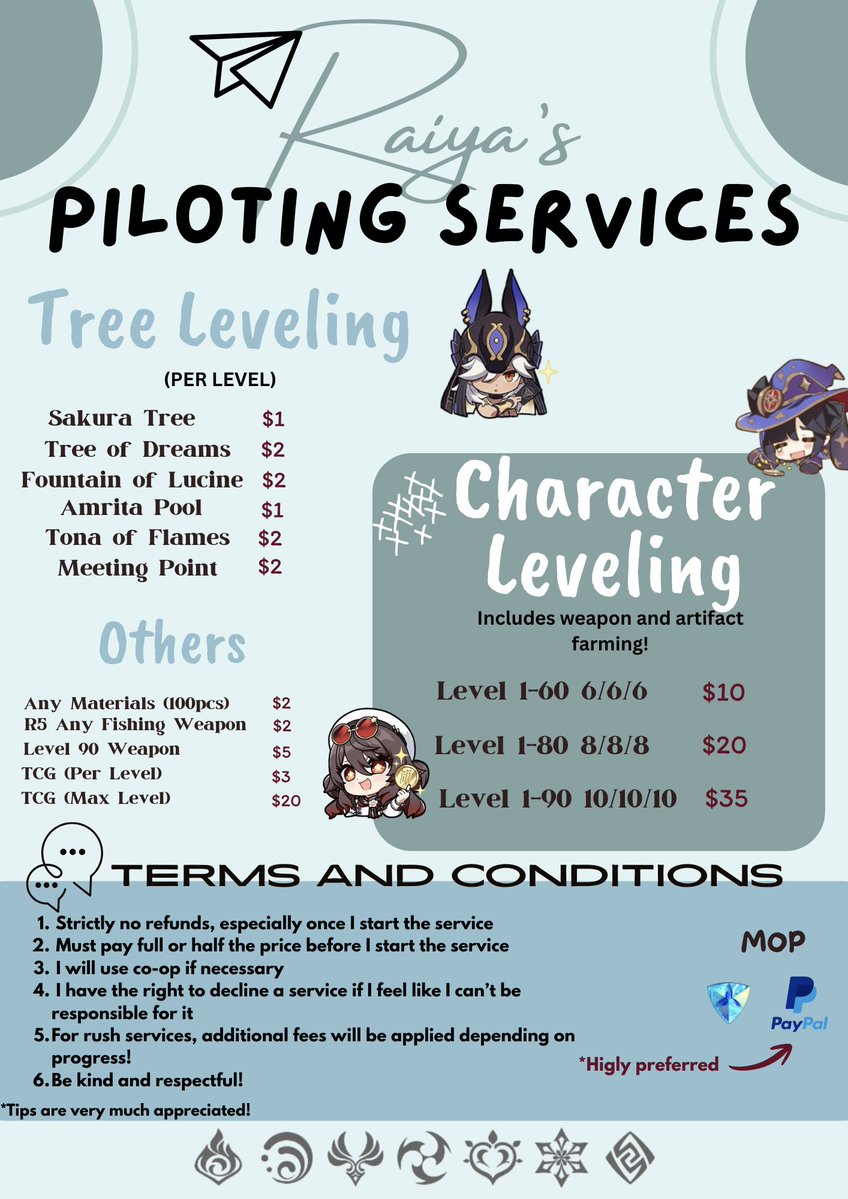 Raiya's
PILOTING SERVICES

Tree Leveling

(PER LEVEL)

| | |
|---|---|
| Sakura Tree | $1 |
| Tree of Dreams | $2 |
| Fountain of Lucine | $2 |
| Amrita Pool | $1 |
| Tona of Flames | $2 |
| Meeting Point | $2 |

Others

| | |
|---|---|
| Any Materials (100pcs) | $2 |
| R5 Any Fishing Weapon | $2 |
| Level 90 Weapon | $5 |
| TCG (Per Level) | $3 |
| TCG (Max Level) | $20 |

Character Leveling

Includes weapon and artifact farming!

| | |
|---|---|
| Level 1-60 6/6/6 | $10 |
| Level 1-80 8/8/8 | $20 |
| Level 1-90 10/10/10 | $35 |

TERMS AND CONDITIONS

1. Strictly no refunds, especially once I start the service
2. Must pay full or half the price before I start the service
3. I will use co-op if necessary
4. I have the right to decline a service if I feel like I can't be responsible for it
5. For rush services, additional fees will be applied depending on progress!
6. Be kind and respectful!

*Tips are very much appreciated!

MOP

PayPal

*Higly preferred